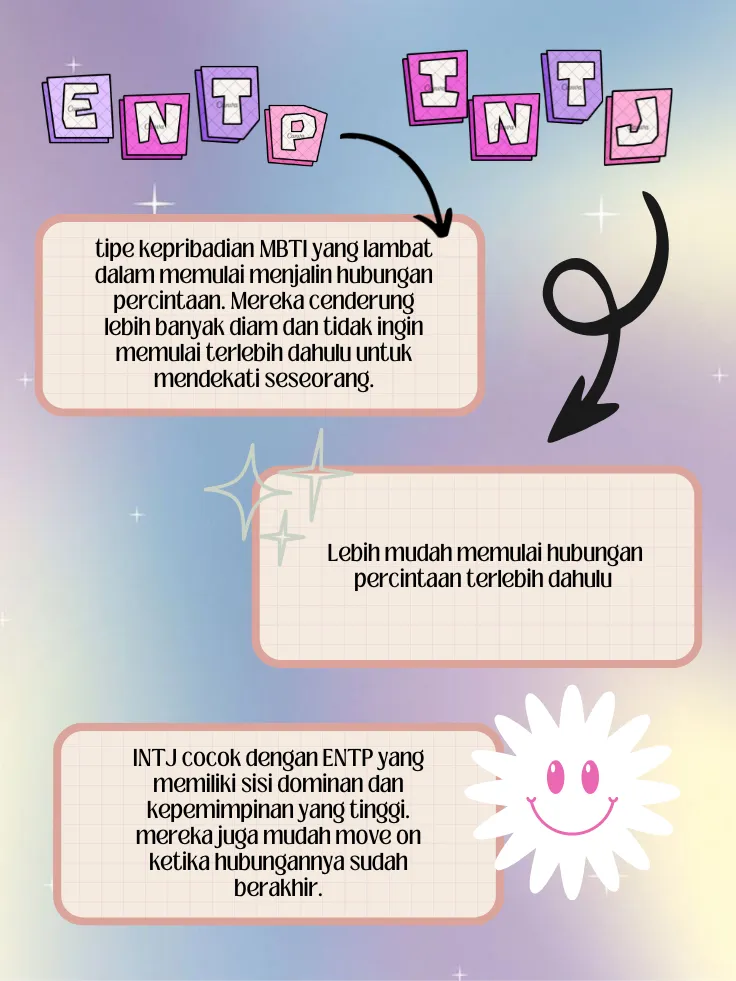 ENTP

INTJ

tipe kepribadian MBTI yang lambat dalam memulai menjalin hubungan percintaan. Mereka cenderung lebih banyak diam dan tidak ingin memulai terlebih dahulu untuk mendekati seseorang.

Lebih mudah memulai hubungan percintaan terlebih dahulu

INTJ cocok dengan ENTP yang memiliki sisi dominan dan kepemimpinan yang tinggi. mereka juga mudah move on ketika hubungannya sudah berakhir.